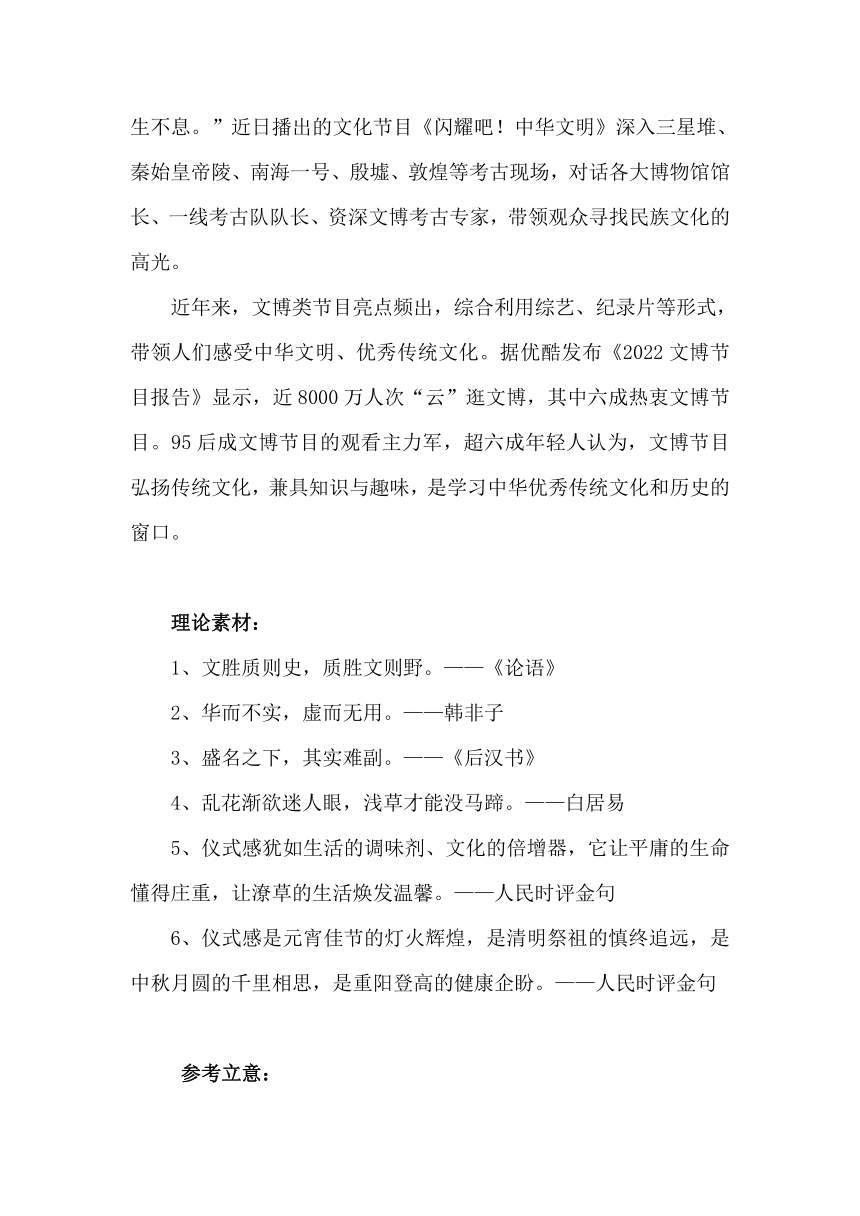 生不息。”近日播出的文化节目《闪耀吧！中华文明》深入三星堆、秦始皇帝陵、南海一号、殷墟、敦煌等考古现场，对话各大博物馆馆长、一线考古队队长、资深文博考古专家，带领观众寻找民族文化的高光。

近年来，文博类节目亮点频出，综合利用综艺、纪录片等形式，带领人们感受中华文明、优秀传统文化。据优酷发布《2022 文博节目报告》显示，近 8000 万人次“云”逛文博，其中六成热衷文博节目。95 后成文博节目的观看主力军，超六成年轻人认为，文博节目弘扬传统文化，兼具知识与趣味，是学习中华优秀传统文化和历史的窗口。

理论素材：

1、文胜质则史，质胜文则野。——《论语》

2、华而不实，虚而无用。——韩非子

3、盛名之下，其实难副。——《后汉书》

4、乱花渐欲迷人眼，浅草才能没马蹄。——白居易

5、仪式感犹如生活的调味剂、文化的倍增器，它让平庸的生命懂得庄重，让潦草的生活焕发温馨。——人民时评金句

6、仪式感是元宵佳节的灯火辉煌，是清明祭祖的慎终追远，是中秋月圆的千里相思，是重阳登高的健康企盼。——人民时评金句

参考立意：